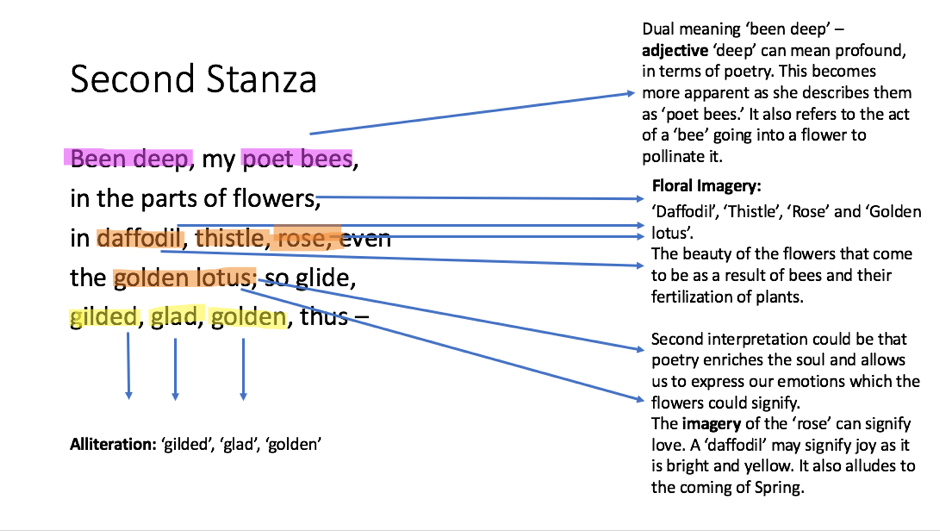 Second Stanza

Been deep, my poet bees,
in the parts of flowers,
in daffodil, thistle, rose, even
the golden lotus; so glide,
gilded, glad, golden, thus –

Alliteration: 'gilded', 'glad', 'golden'

Dual meaning 'been deep' – adjective 'deep' can mean profound, in terms of poetry. This becomes more apparent as she describes them as 'poet bees.' It also refers to the act of a 'bee' going into a flower to pollinate it.

Floral Imagery:
'Daffodil', 'Thistle', 'Rose' and 'Golden lotus'.
The beauty of the flowers that come to be as a result of bees and their fertilization of plants.

Second interpretation could be that poetry enriches the soul and allows us to express our emotions which the flowers could signify.
The imagery of the 'rose' can signify love. A 'daffodil' may signify joy as it is bright and yellow. It also alludes to the coming of Spring.